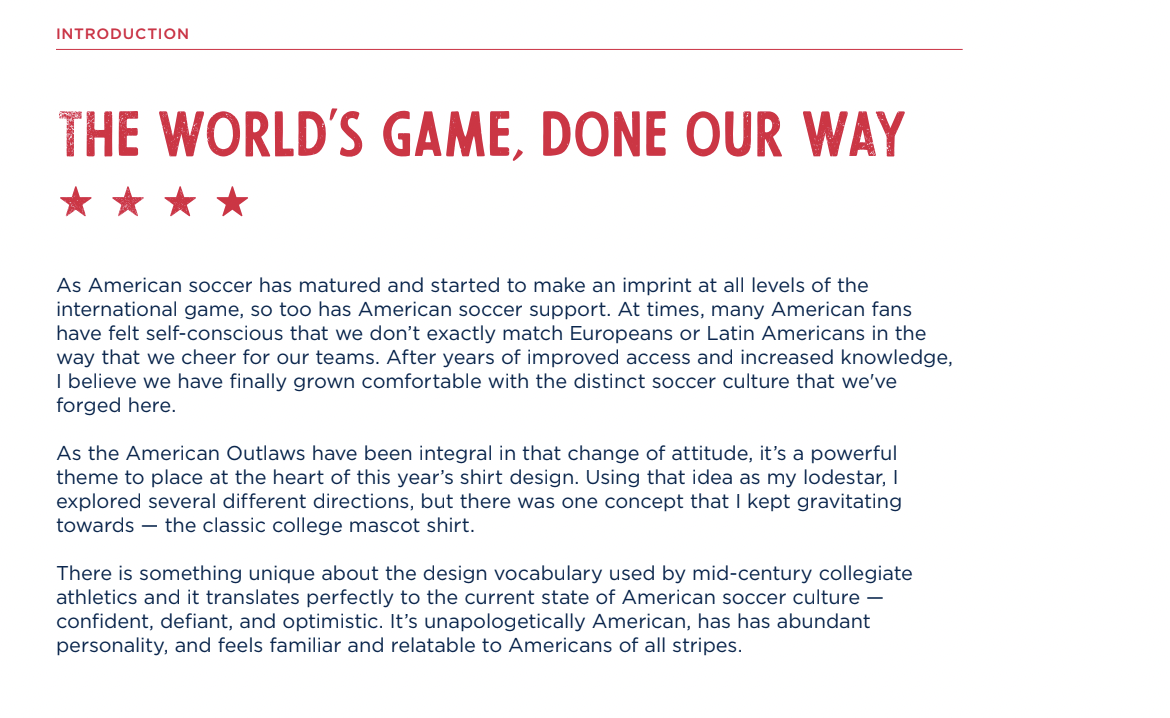 INTRODUCTION

THE WORLD'S GAME, DONE OUR WAY

★ ★ ★ ★

As American soccer has matured and started to make an imprint at all levels of the international game, so too has American soccer support. At times, many American fans have felt self-conscious that we don't exactly match Europeans or Latin Americans in the way that we cheer for our teams. After years of improved access and increased knowledge, I believe we have finally grown comfortable with the distinct soccer culture that we've forged here.

As the American Outlaws have been integral in that change of attitude, it's a powerful theme to place at the heart of this year's shirt design. Using that idea as my lodestar, I explored several different directions, but there was one concept that I kept gravitating towards — the classic college mascot shirt.

There is something unique about the design vocabulary used by mid-century collegiate athletics and it translates perfectly to the current state of American soccer culture — confident, defiant, and optimistic. It's unapologetically American, has has abundant personality, and feels familiar and relatable to Americans of all stripes.